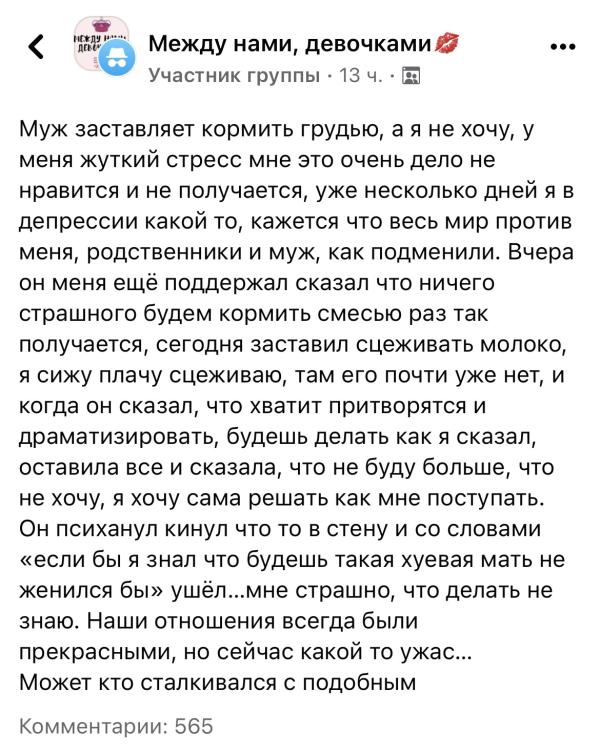 Между нами, девочками💋

Участник группы · 13 ч. ·

Муж заставляет кормить грудью, а я не хочу, у меня жуткий стресс мне это очень дело не нравится и не получается, уже несколько дней я в депрессии какой то, кажется что весь мир против меня, родственники и муж, как подменили. Вчера он меня ещё поддержал сказал что ничего страшного будем кормить смесью раз так получается, сегодня заставил сцеживать молоко, я сижу плачу сцеживаю, там его почти уже нет, и когда он сказал, что хватит притворятся и драматизировать, будешь делать как я сказал, оставила все и сказала, что не буду больше, что не хочу, я хочу сама решать как мне поступать. Он психанул кинул что то в стену и со словами «если бы я знал что будешь такая хуевая мать не женился бы» ушёл...мне страшно, что делать не знаю. Наши отношения всегда были прекрасными, но сейчас какой то ужас...
Может кто сталкивался с подобным

Комментарии: 565